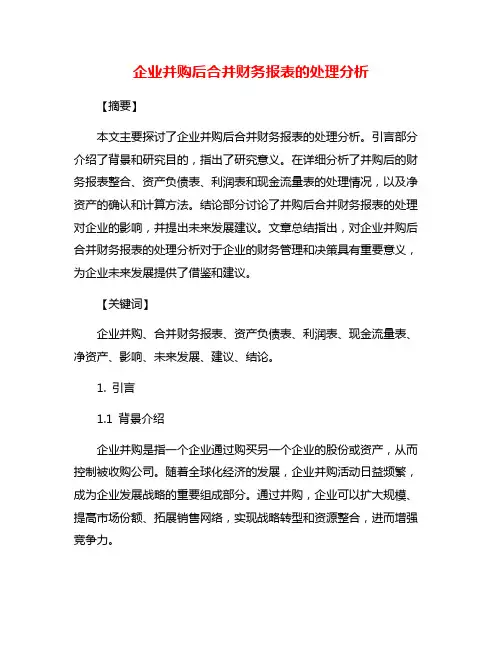 企业并购后合并财务报表的处理分析

【摘要】

本文主要探讨了企业并购后合并财务报表的处理分析。引言部分介绍了背景和研究目的，指出了研究意义。在详细分析了并购后的财务报表整合、资产负债表、利润表和现金流量表的处理情况，以及净资产的确认和计算方法。结论部分讨论了并购后合并财务报表的处理对企业的影响，并提出未来发展建议。文章总结指出，对企业并购后合并财务报表的处理分析对于企业的财务管理和决策具有重要意义，为企业未来发展提供了借鉴和建议。

【关键词】

企业并购、合并财务报表、资产负债表、利润表、现金流量表、净资产、影响、未来发展、建议、结论。

1. 引言

1.1 背景介绍

企业并购是指一个企业通过购买另一个企业的股份或资产，从而控制被收购公司。随着全球化经济的发展，企业并购活动日益频繁，成为企业发展战略的重要组成部分。通过并购，企业可以扩大规模、提高市场份额、拓展销售网络，实现战略转型和资源整合，进而增强竞争力。